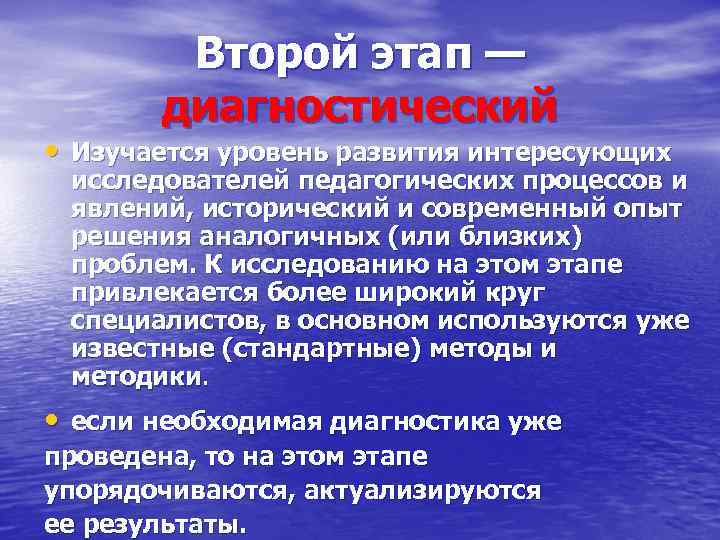 Второй этап — диагностический

• Изучается уровень развития интересующих исследователей педагогических процессов и явлений, исторический и современный опыт решения аналогичных (или близких) проблем. К исследованию на этом этапе привлекается более широкий круг специалистов, в основном используются уже известные (стандартные) методы и методики.

• если необходимая диагностика уже проведена, то на этом этапе упорядочиваются, актуализируются ее результаты.